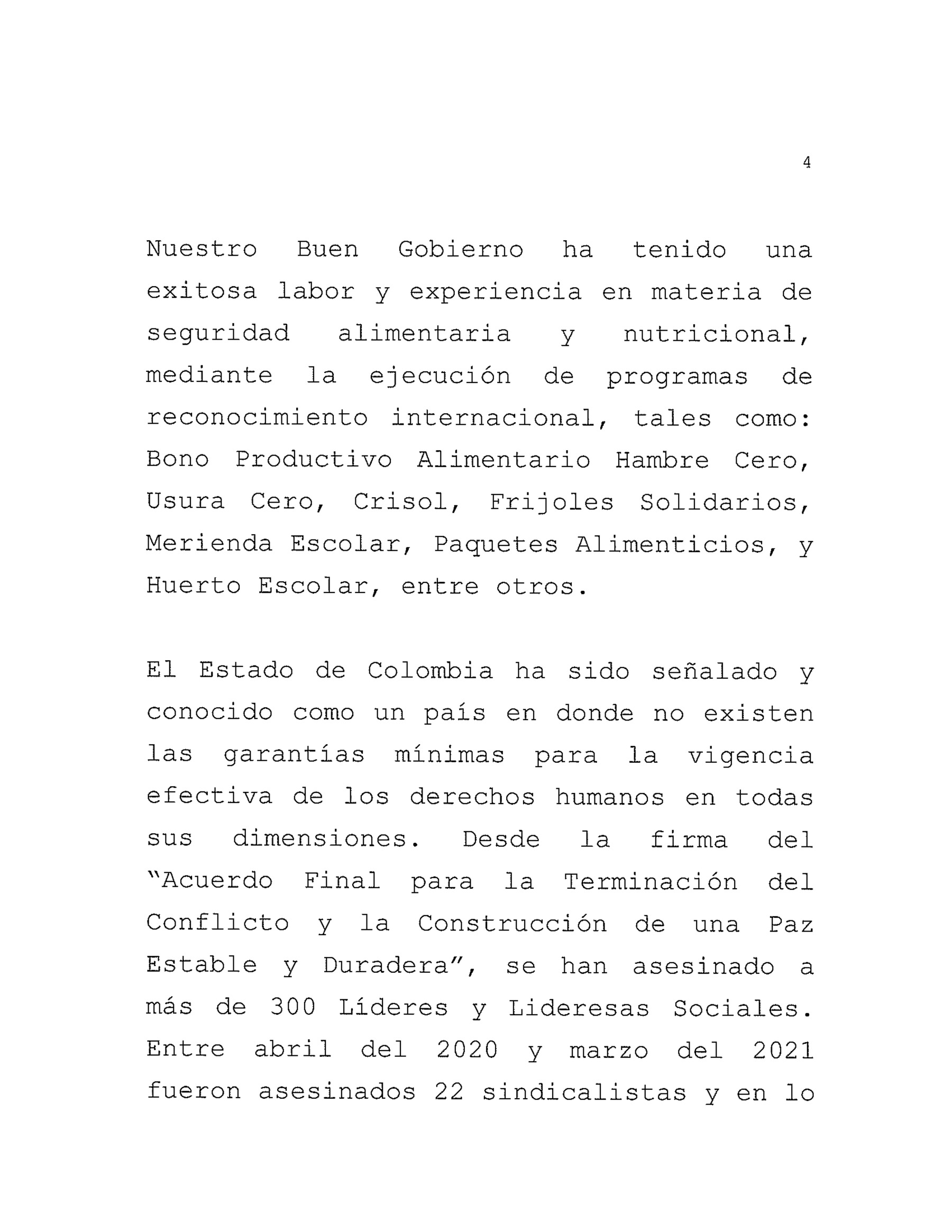 4

Nuestro Buen Gobierno ha tenido una exitosa labor y experiencia en materia de seguridad alimentaria y nutricional, mediante la ejecución de programas de reconocimiento internacional, tales como: Bono Productivo Alimentario Hambre Cero, Usura Cero, Crisol, Frijoles Solidarios, Merienda Escolar, Paquetes Alimenticios, y Huerto Escolar, entre otros.

El Estado de Colombia ha sido señalado y conocido como un país en donde no existen las garantías mínimas para la vigencia efectiva de los derechos humanos en todas sus dimensiones. Desde la firma del "Acuerdo Final para la Terminación del Conflicto y la Construcción de una Paz Estable y Duradera", se han asesinado a más de 300 Líderes y Lideresas Sociales. Entre abril del 2020 y marzo del 2021 fueron asesinados 22 sindicalistas y en lo